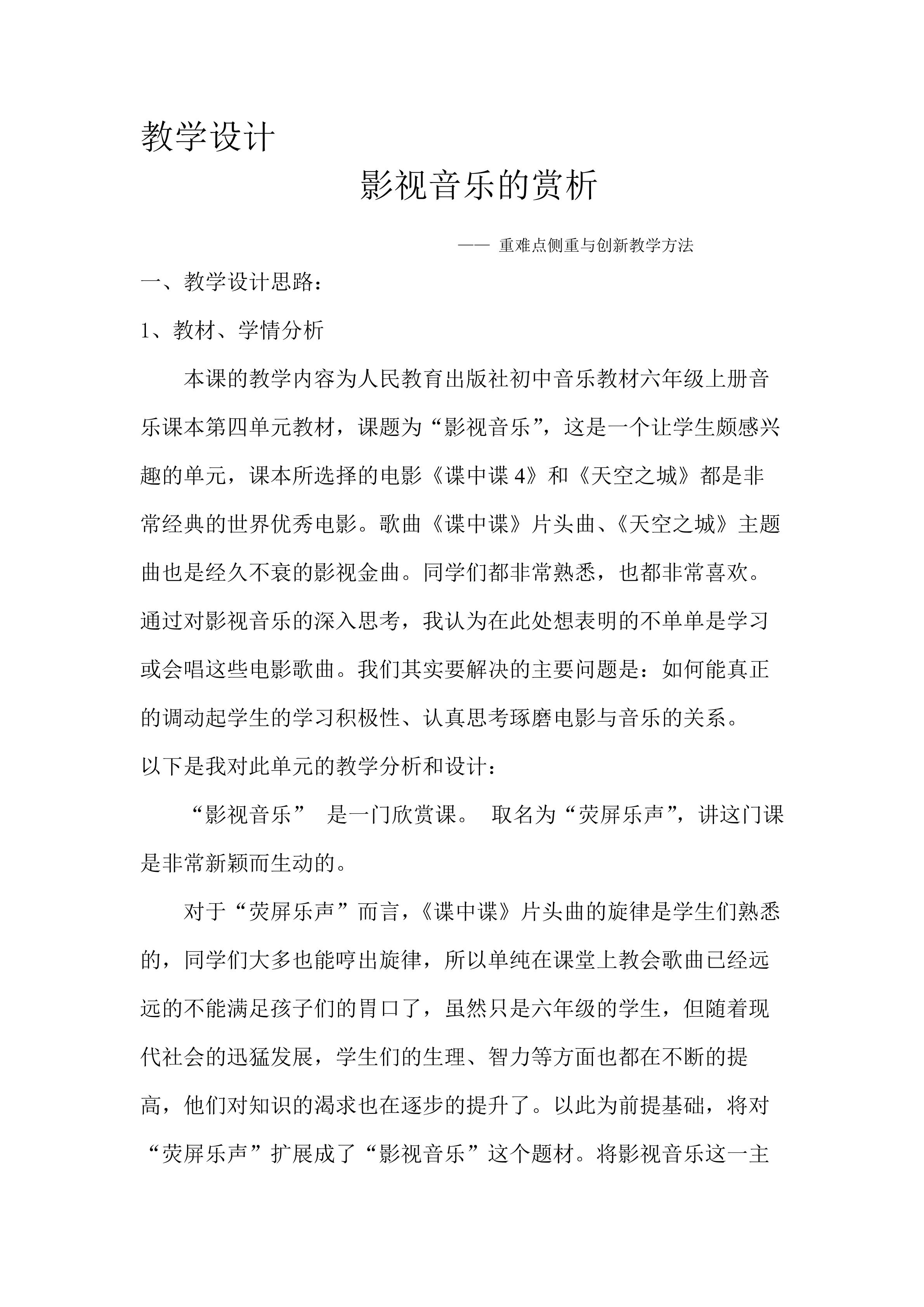 教学设计

影视音乐的赏析

—— 重难点侧重与创新教学方法

一、教学设计思路：

1、教材、学情分析

本课的教学内容为人民教育出版社初中音乐教材六年级上册音乐课本第四单元教材，课题为“影视音乐”，这是一个让学生颇感兴趣的单元，课本所选择的电影《谍中谍 4》和《天空之城》都是非常经典的世界优秀电影。歌曲《谍中谍》片头曲、《天空之城》主题曲也是经久不衰的影视金曲。同学们都非常熟悉，也都非常喜欢。通过对影视音乐的深入思考，我认为在此处想表明的不单单是学习或会唱这些电影歌曲。我们其实要解决的主要问题是：如何能真正的调动起学生的学习积极性、认真思考琢磨电影与音乐的关系。

以下是我对此单元的教学分析和设计：

“影视音乐” 是一门欣赏课。 取名为“荧屏乐声”，讲这门课是非常新颖而生动的。

对于“荧屏乐声”而言，《谍中谍》片头曲的旋律是学生们熟悉的，同学们大多也能哼出旋律，所以单纯在课堂上教会歌曲已经远远的不能满足孩子们的胃口了，虽然只是六年级的学生，但随着现代社会的迅猛发展，学生们的生理、智力等方面也都在不断的提高，他们对知识的渴求也在逐步的提升了。以此为前提基础，将对“荧屏乐声”扩展成了“影视音乐”这个题材。将影视音乐这一主